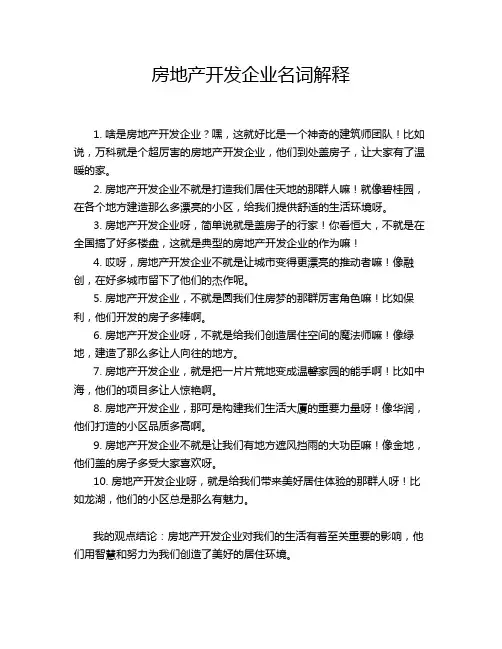 房地产开发企业名词解释

1. 啥是房地产开发企业？嘿，这就好比是一个神奇的建筑师团队！比如说，万科就是个超厉害的房地产开发企业，他们到处盖房子，让大家有了温暖的家。

2. 房地产开发企业不就是打造我们居住天地的那群人嘛！就像碧桂园，在各个地方建造那么多漂亮的小区，给我们提供舒适的生活环境呀。

3. 房地产开发企业呀，简单说就是盖房子的行家！你看恒大，不就是在全国搞了好多楼盘，这就是典型的房地产开发企业的作为嘛！

4. 哎呀，房地产开发企业不就是让城市变得更漂亮的推动者嘛！像融创，在好多城市留下了他们的杰作呢。

5. 房地产开发企业，不就是圆我们住房梦的那群厉害角色嘛！比如保利，他们开发的房子多棒啊。

6. 房地产开发企业呀，不就是给我们创造居住空间的魔法师嘛！像绿地，建造了那么多让人向往的地方。

7. 房地产开发企业，就是把一片片荒地变成温馨家园的能手啊！比如中海，他们的项目多让人惊艳啊。

8. 房地产开发企业，那可是构建我们生活大厦的重要力量呀！像华润，他们打造的小区品质多高啊。

9. 房地产开发企业不就是让我们有地方遮风挡雨的大功臣嘛！像金地，他们盖的房子多受大家喜欢呀。

10. 房地产开发企业呀，就是给我们带来美好居住体验的那群人呀！比如龙湖，他们的小区总是那么有魅力。

我的观点结论：房地产开发企业对我们的生活有着至关重要的影响，他们用智慧和努力为我们创造了美好的居住环境。